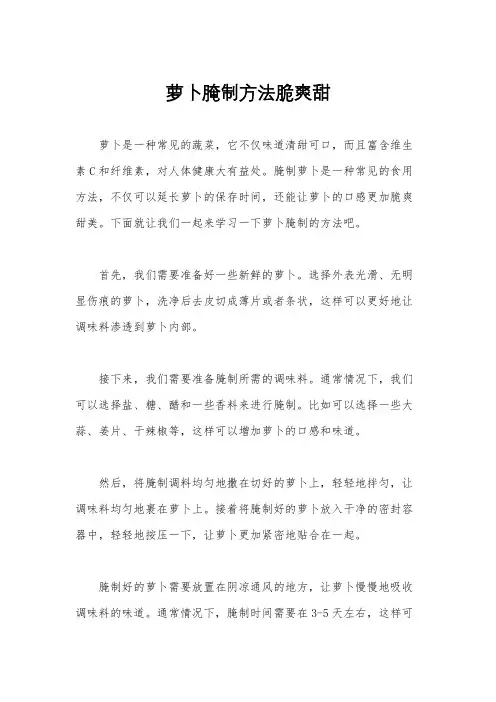 萝卜腌制方法脆爽甜

萝卜是一种常见的蔬菜，它不仅味道清甜可口，而且富含维生素C和纤维素，对人体健康大有益处。腌制萝卜是一种常见的食用方法，不仅可以延长萝卜的保存时间，还能让萝卜的口感更加脆爽甜美。下面就让我们一起来学习一下萝卜腌制的方法吧。

首先，我们需要准备好一些新鲜的萝卜。选择外表光滑、无明显伤痕的萝卜，洗净后去皮切成薄片或者条状，这样可以更好地让调味料渗透到萝卜内部。

接下来，我们需要准备腌制所需的调味料。通常情况下，我们可以选择盐、糖、醋和一些香料来进行腌制。比如可以选择一些大蒜、姜片、干辣椒等，这样可以增加萝卜的口感和味道。

然后，将腌制调料均匀地撒在切好的萝卜上，轻轻地拌匀，让调味料均匀地裹在萝卜上。接着将腌制好的萝卜放入干净的密封容器中，轻轻地按压一下，让萝卜更加紧密地贴合在一起。

腌制好的萝卜需要放置在阴凉通风的地方，让萝卜慢慢地吸收调味料的味道。通常情况下，腌制时间需要在3-5天左右，这样可